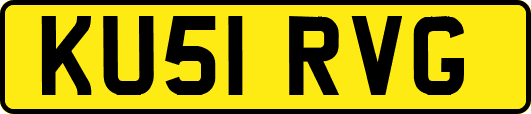 KU51 RVG